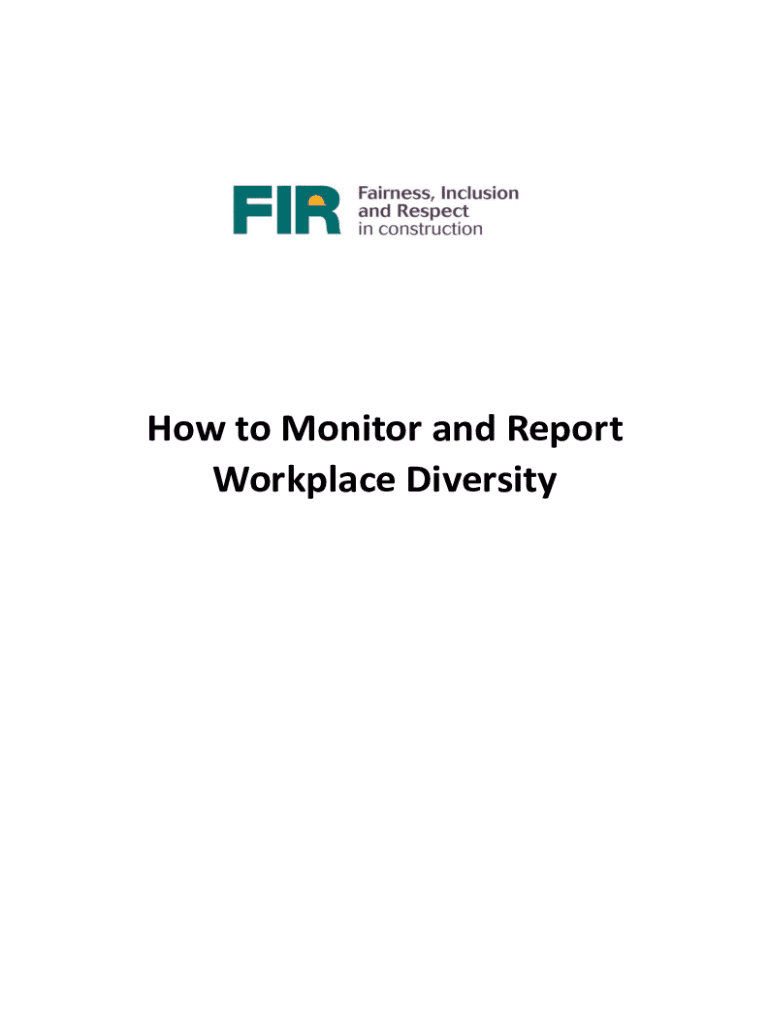 FIR

Fairness, Inclusion
and Respect
in construction

How to Monitor and Report Workplace Diversity